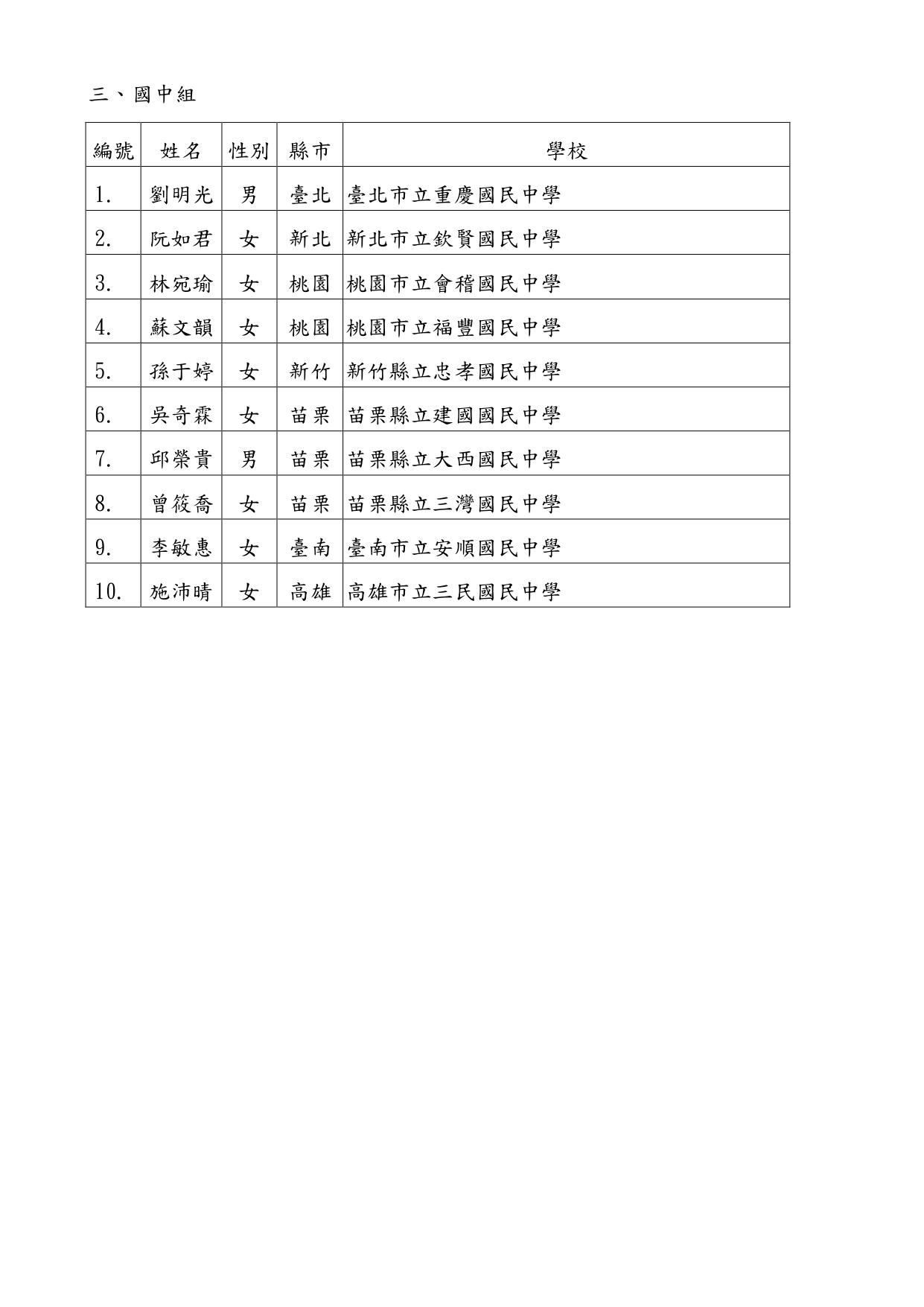 三、國中組

| 編號 | 姓名 | 性別 | 縣市 | 學校 |
|---|---|---|---|---|
| 1. | 劉明光 | 男 | 臺北 | 臺北市立重慶國民中學 |
| 2. | 阮如君 | 女 | 新北 | 新北市立欽賢國民中學 |
| 3. | 林宛瑜 | 女 | 桃園 | 桃園市立會稽國民中學 |
| 4. | 蘇文韻 | 女 | 桃園 | 桃園市立福豐國民中學 |
| 5. | 孫于婷 | 女 | 新竹 | 新竹縣立忠孝國民中學 |
| 6. | 吳奇霖 | 女 | 苗栗 | 苗栗縣立建國國民中學 |
| 7. | 邱榮貴 | 男 | 苗栗 | 苗栗縣立大西國民中學 |
| 8. | 曾筱喬 | 女 | 苗栗 | 苗栗縣立三灣國民中學 |
| 9. | 李敏惠 | 女 | 臺南 | 臺南市立安順國民中學 |
| 10. | 施沛晴 | 女 | 高雄 | 高雄市立三民國民中學 |